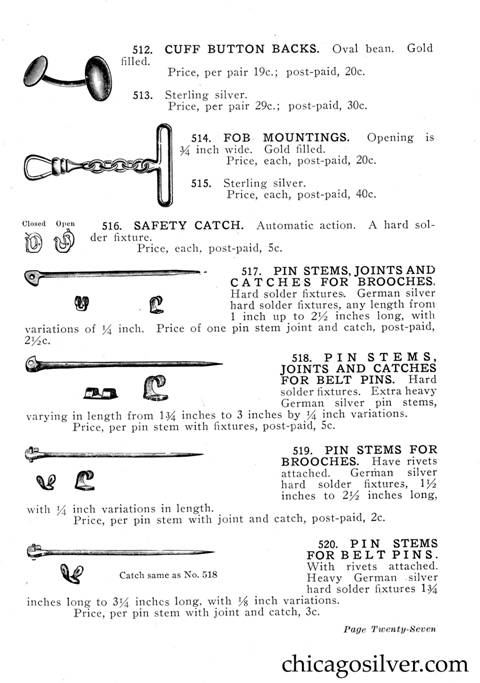 512. CUFF BUTTON BACKS. Oval bean. Gold filled.
Price, per pair 19c.; post-paid, 20c.

513. Sterling silver.
Price, per pair 29c.; post-paid, 30c.

514. FOB MOUNTINGS. Opening is ¾ inch wide. Gold filled.
Price, each, post-paid, 20c.

515. Sterling silver.
Price, each, post-paid, 40c.

Closed Open

516. SAFETY CATCH. Automatic action. A hard solder fixture.
Price, each, post-paid, 5c.

517. PIN STEMS, JOINTS AND CATCHES FOR BROOCHES. Hard solder fixtures. German silver hard solder fixtures, any length from 1 inch up to 2½ inches long, with variations of ¼ inch. Price of one pin stem joint and catch, post-paid, 2½c.

518. PIN STEMS, JOINTS AND CATCHES FOR BELT PINS. Hard solder fixtures. Extra heavy German silver pin stems, varying in length from 1¾ inches to 3 inches by ¼ inch variations.
Price, per pin stem with fixtures, post-paid, 5c.

519. PIN STEMS FOR BROOCHES. Have rivets attached. German silver hard solder fixtures, 1½ inches to 2½ inches long, with ¼ inch variations in length.
Price, per pin stem with joint and catch, post-paid, 2c.

520. PIN STEMS FOR BELT PINS. With rivets attached. Heavy German silver hard solder fixtures 1¾ inches long to 3¼ inches long, with ⅛ inch variations.
Price, per pin stem with joint and catch, 3c.

Catch same as No. 518

Page Twenty-Seven

chicagosilver.com